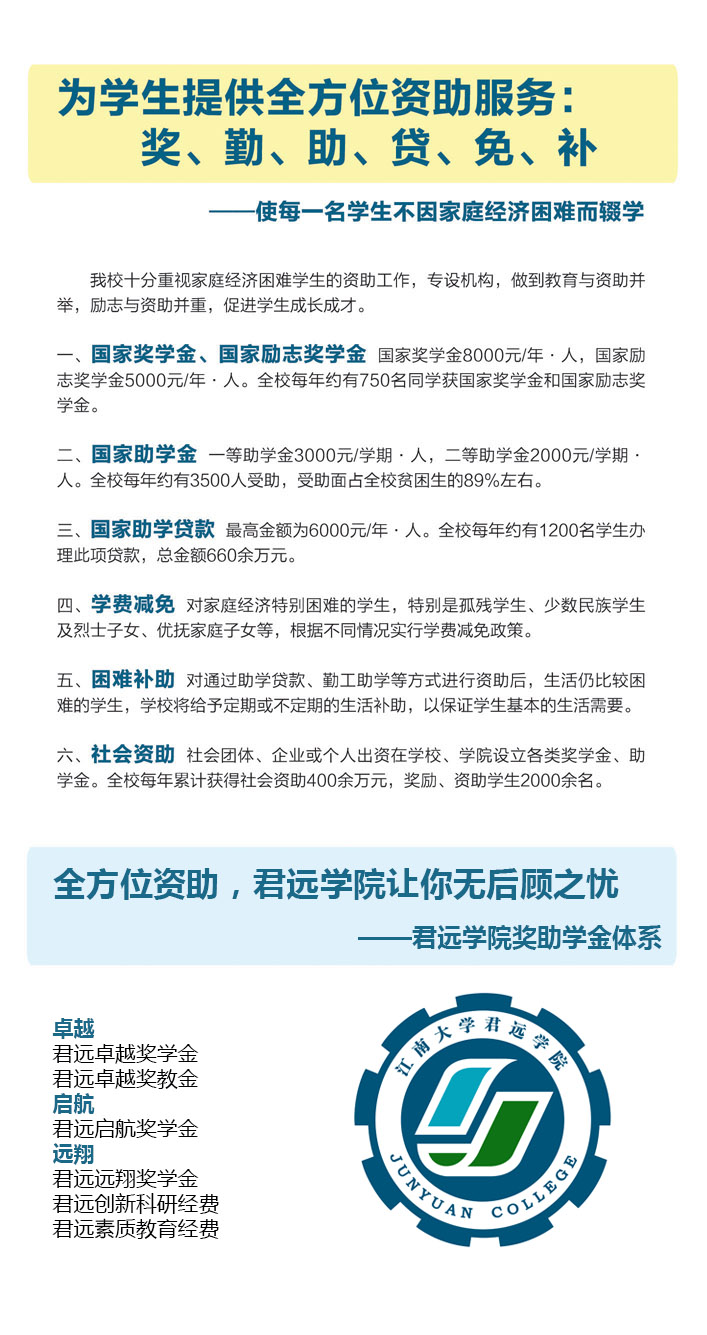 为学生提供全方位资助服务：
奖、勤、助、贷、免、补

——使每一名学生不因家庭经济困难而辍学

我校十分重视家庭经济困难学生的资助工作，专设机构，做到教育与资助并举，励志与资助并重，促进学生成长成才。

一、国家奖学金、国家励志奖学金 国家奖学金8000元/年·人，国家励志奖学金5000元/年·人。全校每年约有750名同学获国家奖学金和国家励志奖学金。

二、国家助学金 一等助学金3000元/学期·人，二等助学金2000元/学期·人。全校每年约有3500人受助，受助面占全校贫困生的89%左右。

三、国家助学贷款 最高金额为6000元/年·人。全校每年约有1200名学生办理此项贷款，总金额660余万元。

四、学费减免 对家庭经济特别困难的学生，特别是孤残学生、少数民族学生及烈士子女、优抚家庭子女等，根据不同情况实行学费减免政策。

五、困难补助 对通过助学贷款、勤工助学等方式进行资助后，生活仍比较困难的学生，学校将给予定期或不定期的生活补助，以保证学生基本的生活需要。

六、社会资助 社会团体、企业或个人出资在学校、学院设立各类奖学金、助学金。全校每年累计获得社会资助400余万元，奖励、资助学生2000余名。

全方位资助，君远学院让你无后顾之忧
——君远学院奖助学金体系

卓越
君远卓越奖学金
君远卓越奖教金
启航
君远启航奖学金
远翔
君远远翔奖学金
君远创新科研经费
君远素质教育经费

江南大学君远学院
JUNYUAN COLLEGE